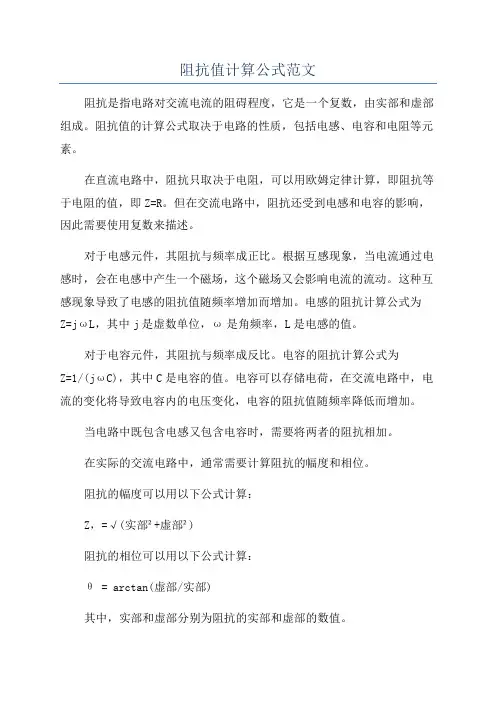 阻抗值计算公式范文

阻抗是指电路对交流电流的阻碍程度，它是一个复数，由实部和虚部组成。阻抗值的计算公式取决于电路的性质，包括电感、电容和电阻等元素。

在直流电路中，阻抗只取决于电阻，可以用欧姆定律计算，即阻抗等于电阻的值，即 Z=R。但在交流电路中，阻抗还受到电感和电容的影响，因此需要使用复数来描述。

对于电感元件，其阻抗与频率成正比。根据互感现象，当电流通过电感时，会在电感中产生一个磁场，这个磁场又会影响电流的流动。这种互感现象导致了电感的阻抗值随频率增加而增加。电感的阻抗计算公式为 Z=jωL，其中 j 是虚数单位，ω 是角频率，L 是电感的值。

对于电容元件，其阻抗与频率成反比。电容的阻抗计算公式为 Z=1/(jωC)，其中 C 是电容的值。电容可以存储电荷，在交流电路中，电流的变化将导致电容内的电压变化，电容的阻抗值随频率降低而增加。

当电路中既包含电感又包含电容时，需要将两者的阻抗相加。

在实际的交流电路中，通常需要计算阻抗的幅度和相位。

阻抗的幅度可以用以下公式计算：

Z，=√(实部²+虚部²)

阻抗的相位可以用以下公式计算：

θ = arctan(虚部/实部)

其中，实部和虚部分别为阻抗的实部和虚部的数值。